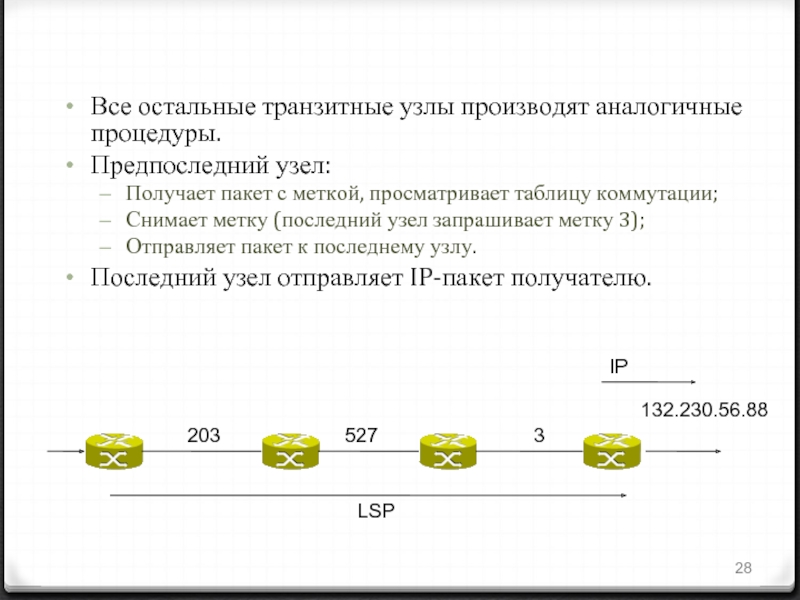 • Все остальные транзитные узлы производят аналогичные процедуры.

• Предпоследний узел:

- Получает пакет с меткой, просматривает таблицу коммутации;
- Снимает метку (последний узел запрашивает метку 3);
- Отправляет пакет к последнему узлу.

• Последний узел отправляет IP-пакет получателю.

IP

132.230.56.88

203

527

3

LSP

28